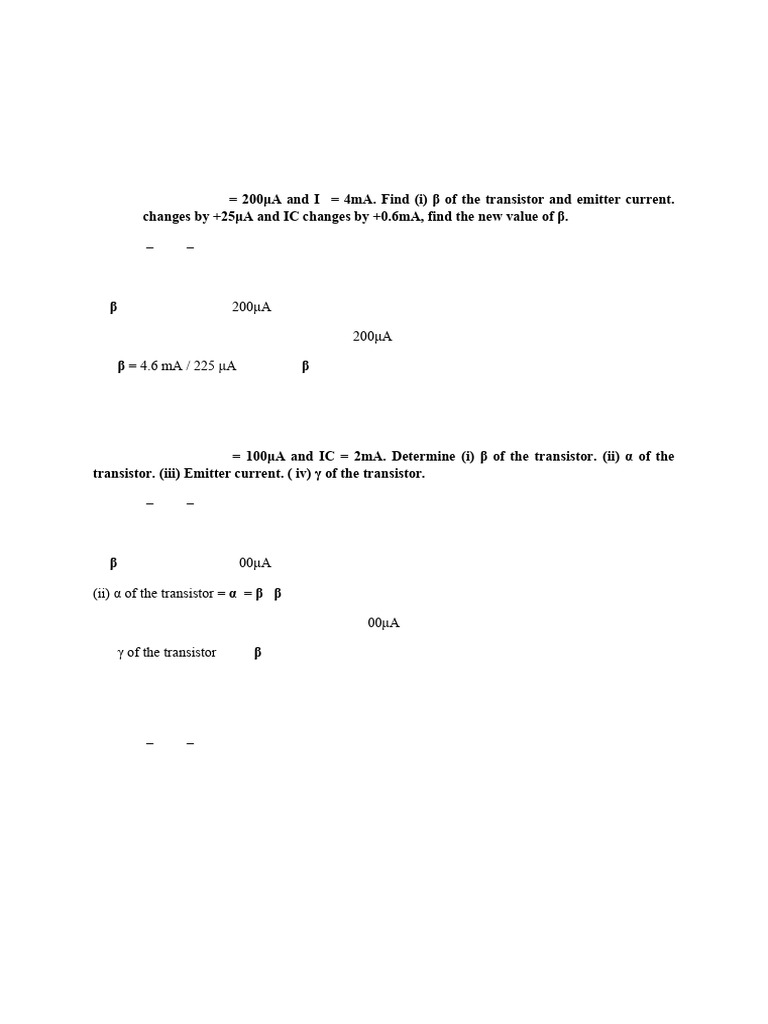 = 200μA and I = 4mA. Find (i) β of the transistor and emitter current. changes by +25μA and IC changes by +0.6mA, find the new value of β.

– –

β 200μA

200μA

β = 4.6 mA / 225 μA β

= 100μA and IC = 2mA. Determine (i) β of the transistor. (ii) α of the transistor. (iii) Emitter current. ( iv) γ of the transistor.

– –

β 00μA

(ii) α of the transistor = α = β β

00μA

γ of the transistor β

– –